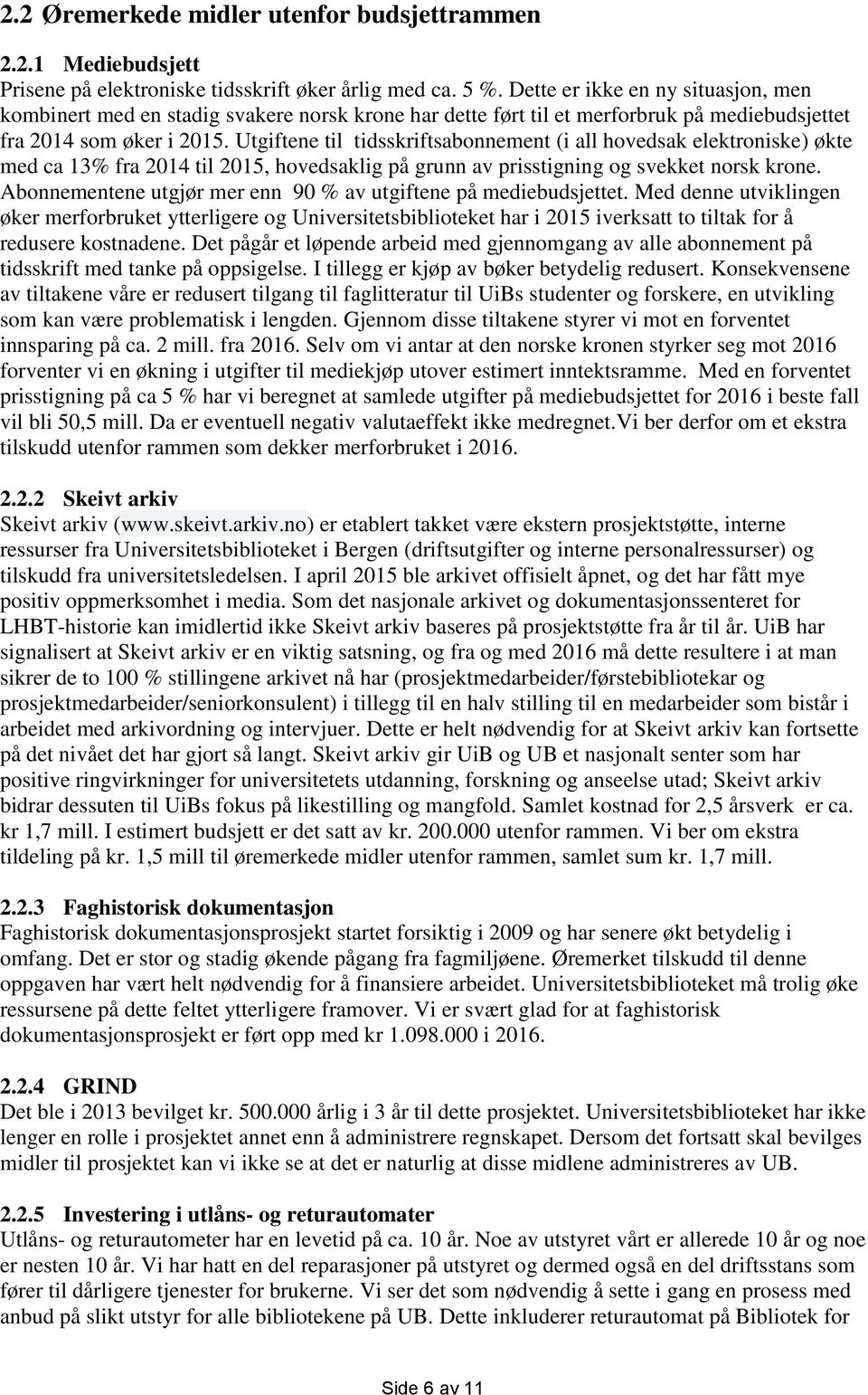 2.2 Øremerkede midler utenfor budsjettrammen

2.2.1 Mediebudsjett
Prisene på elektroniske tidsskrift øker årlig med ca. 5 %. Dette er ikke en ny situasjon, men kombinert med en stadig svakere norsk krone har dette ført til et merforbruk på mediebudsjettet fra 2014 som øker i 2015. Utgiftene til tidsskriftsabonnement (i all hovedsak elektroniske) økte med ca 13% fra 2014 til 2015, hovedsaklig på grunn av prisstigning og svekket norsk krone. Abonnementene utgjør mer enn 90 % av utgiftene på mediebudsjettet. Med denne utviklingen øker merforbruket ytterligere og Universitetsbiblioteket har i 2015 iverksatt to tiltak for å redusere kostnadene. Det pågår et løpende arbeid med gjennomgang av alle abonnement på tidsskrift med tanke på oppsigelse. I tillegg er kjøp av bøker betydelig redusert. Konsekvensene av tiltakene våre er redusert tilgang til faglitteratur til UiBs studenter og forskere, en utvikling som kan være problematisk i lengden. Gjennom disse tiltakene styrer vi mot en forventet innsparing på ca. 2 mill. fra 2016. Selv om vi antar at den norske kronen styrker seg mot 2016 forventer vi en økning i utgifter til mediekjøp utover estimert inntektsramme. Med en forventet prisstigning på ca 5 % har vi beregnet at samlede utgifter på mediebudsjettet for 2016 i beste fall vil bli 50,5 mill. Da er eventuell negativ valutaeffekt ikke medregnet.Vi ber derfor om et ekstra tilskudd utenfor rammen som dekker merforbruket i 2016.

2.2.2 Skeivt arkiv
Skeivt arkiv (www.skeivt.arkiv.no) er etablert takket være ekstern prosjektstøtte, interne ressurser fra Universitetsbiblioteket i Bergen (driftsutgifter og interne personalressurser) og tilskudd fra universitetsledelsen. I april 2015 ble arkivet offisielt åpnet, og det har fått mye positiv oppmerksomhet i media. Som det nasjonale arkivet og dokumentasjonssenteret for LHBT-historie kan imidlertid ikke Skeivt arkiv baseres på prosjektstøtte fra år til år. UiB har signalisert at Skeivt arkiv er en viktig satsning, og fra og med 2016 må dette resultere i at man sikrer de to 100 % stillingene arkivet nå har (prosjektmedarbeider/førstebibliotekar og prosjektmedarbeider/seniorkonsulent) i tillegg til en halv stilling til en medarbeider som bistår i arbeidet med arkivordning og intervjuer. Dette er helt nødvendig for at Skeivt arkiv kan fortsette på det nivået det har gjort så langt. Skeivt arkiv gir UiB og UB et nasjonalt senter som har positive ringvirkninger for universitetets utdanning, forskning og anseelse utad; Skeivt arkiv bidrar dessuten til UiBs fokus på likestilling og mangfold. Samlet kostnad for 2,5 årsverk er ca. kr 1,7 mill. I estimert budsjett er det satt av kr. 200.000 utenfor rammen. Vi ber om ekstra tildeling på kr. 1,5 mill til øremerkede midler utenfor rammen, samlet sum kr. 1,7 mill.

2.2.3 Faghistorisk dokumentasjon
Faghistorisk dokumentasjonsprosjekt startet forsiktig i 2009 og har senere økt betydelig i omfang. Det er stor og stadig økende pågang fra fagmiljøene. Øremerket tilskudd til denne oppgaven har vært helt nødvendig for å finansiere arbeidet. Universitetsbiblioteket må trolig øke ressursene på dette feltet ytterligere framover. Vi er svært glad for at faghistorisk dokumentasjonsprosjekt er ført opp med kr 1.098.000 i 2016.

2.2.4 GRIND
Det ble i 2013 bevilget kr. 500.000 årlig i 3 år til dette prosjektet. Universitetsbiblioteket har ikke lenger en rolle i prosjektet annet enn å administrere regnskapet. Dersom det fortsatt skal bevilges midler til prosjektet kan vi ikke se at det er naturlig at disse midlene administreres av UB.

2.2.5 Investering i utlåns- og returautomater
Utlåns- og returautometer har en levetid på ca. 10 år. Noe av utstyret vårt er allerede 10 år og noe er nesten 10 år. Vi har hatt en del reparasjoner på utstyret og dermed også en del driftsstans som fører til dårligere tjenester for brukerne. Vi ser det som nødvendig å sette i gang en prosess med anbud på slikt utstyr for alle bibliotekene på UB. Dette inkluderer returautomat på Bibliotek for

Side 6 av 11